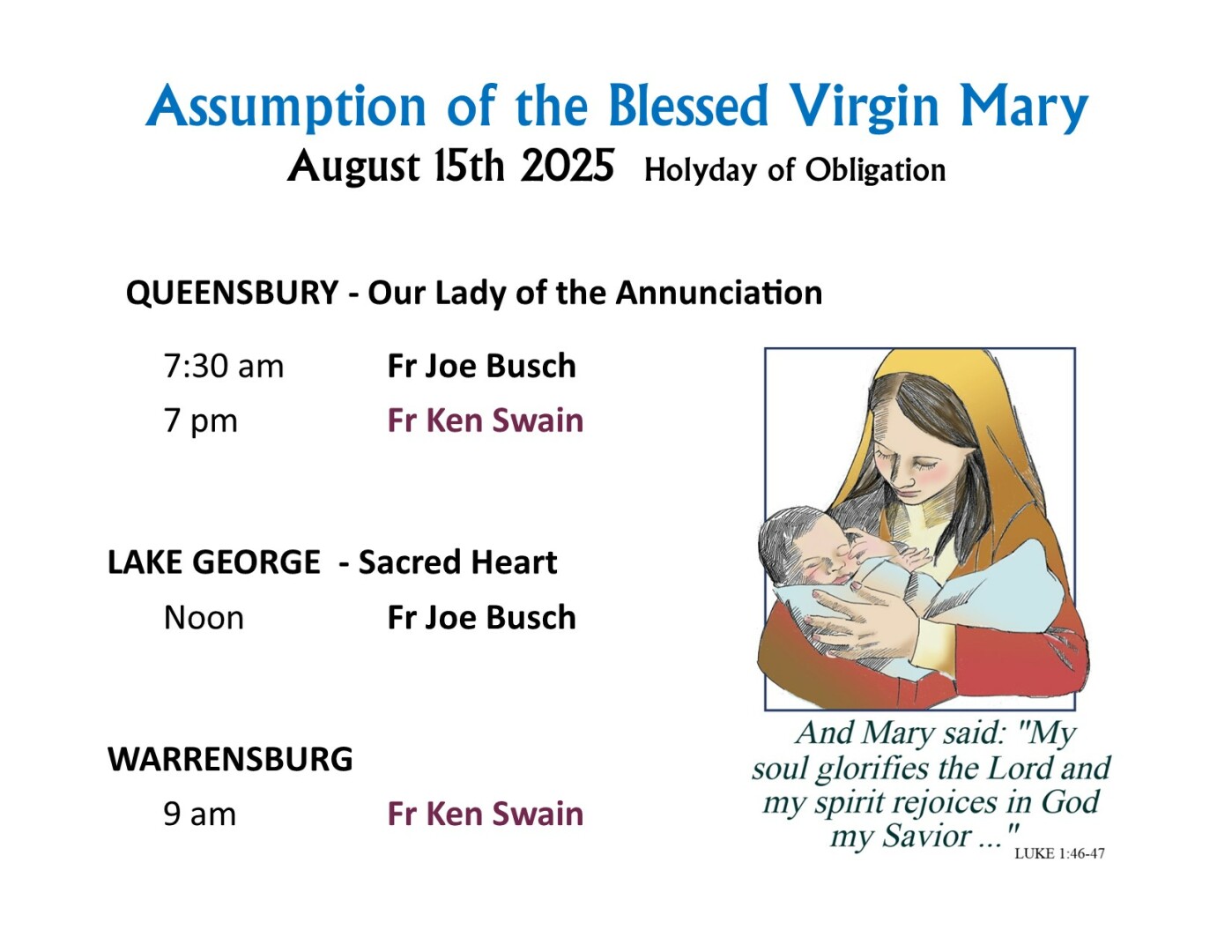 Assumption of the Blessed Virgin Mary
August 15th 2025 Holyday of Obligation

QUEENSBURY - Our Lady of the Annunciation

7:30 am Fr Joe Busch
7 pm Fr Ken Swain

LAKE GEORGE - Sacred Heart

Noon Fr Joe Busch

WARRENSBURG

9 am Fr Ken Swain

And Mary said: "My soul glorifies the Lord and my spirit rejoices in God my Savior ..." LUKE 1:46-47